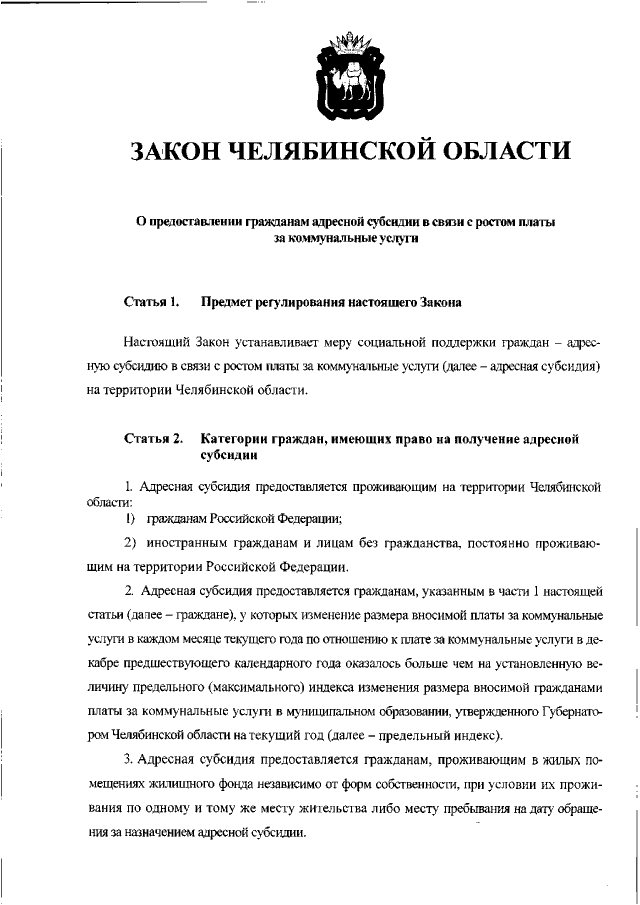 ЗАКОН ЧЕЛЯБИНСКОЙ ОБЛАСТИ

О предоставлении гражданам адресной субсидии в связи с ростом платы за коммунальные услуги

Статья 1. Предмет регулирования настоящего Закона

Настоящий Закон устанавливает меру социальной поддержки граждан – адресную субсидию в связи с ростом платы за коммунальные услуги (далее – адресная субсидия) на территории Челябинской области.

Статья 2. Категории граждан, имеющих право на получение адресной субсидии

1. Адресная субсидия предоставляется проживающим на территории Челябинской области:

1) гражданам Российской Федерации;

2) иностранным гражданам и лицам без гражданства, постоянно проживающим на территории Российской Федерации.

2. Адресная субсидия предоставляется гражданам, указанным в части 1 настоящей статьи (далее – граждане), у которых изменение размера вносимой платы за коммунальные услуги в каждом месяце текущего года по отношению к плате за коммунальные услуги в декабре предшествующего календарного года оказалось больше чем на установленную величину предельного (максимального) индекса изменения размера вносимой гражданами платы за коммунальные услуги в муниципальном образовании, утвержденного Губернатором Челябинской области на текущий год (далее – предельный индекс).

3. Адресная субсидия предоставляется гражданам, проживающим в жилых помещениях жилищного фонда независимо от форм собственности, при условии их проживания по одному и тому же месту жительства либо месту пребывания на дату обращения за назначением адресной субсидии.